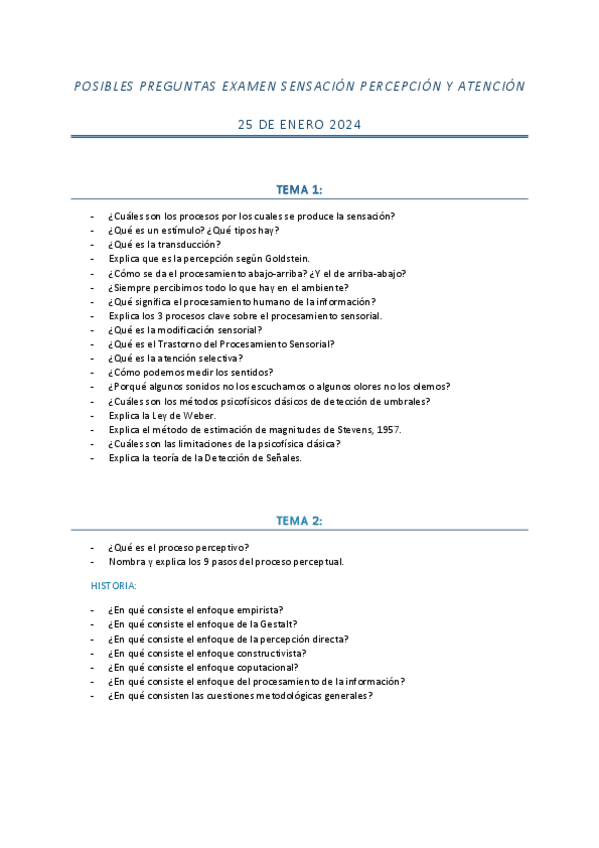 POSIBLES PREGUNTAS EXAMEN SENSACIÓN PERCEPCIÓN Y ATENCIÓN

25 DE ENERO 2024

TEMA 1:

- ¿Cuáles son los procesos por los cuales se produce la sensación?
- ¿Qué es un estímulo? ¿Qué tipos hay?
- ¿Qué es la transducción?
- Explica que es la percepción según Goldstein.
- ¿Cómo se da el procesamiento abajo-arriba? ¿Y el de arriba-abajo?
- ¿Siempre percibimos todo lo que hay en el ambiente?
- ¿Qué significa el procesamiento humano de la información?
- Explica los 3 procesos clave sobre el procesamiento sensorial.
- ¿Qué es la modificación sensorial?
- ¿Qué es el Trastorno del Procesamiento Sensorial?
- ¿Qué es la atención selectiva?
- ¿Cómo podemos medir los sentidos?
- ¿Porqué algunos sonidos no los escuchamos o algunos olores no los olemos?
- ¿Cuáles son los métodos psicofísicos clásicos de detección de umbrales?
- Explica la Ley de Weber.
- Explica el método de estimación de magnitudes de Stevens, 1957.
- ¿Cuáles son las limitaciones de la psicofísica clásica?
- Explica la teoría de la Detección de Señales.

TEMA 2:

- ¿Qué es el proceso perceptivo?
- Nombra y explica los 9 pasos del proceso perceptual.

HISTORIA:

- ¿En qué consiste el enfoque empirista?
- ¿En qué consiste el enfoque de la Gestalt?
- ¿En qué consiste el enfoque de la percepción directa?
- ¿En qué consiste el enfoque constructivista?
- ¿En qué consiste el enfoque coputacional?
- ¿En qué consiste el enfoque del procesamiento de la información?
- ¿En qué consisten las cuestiones metodológicas generales?